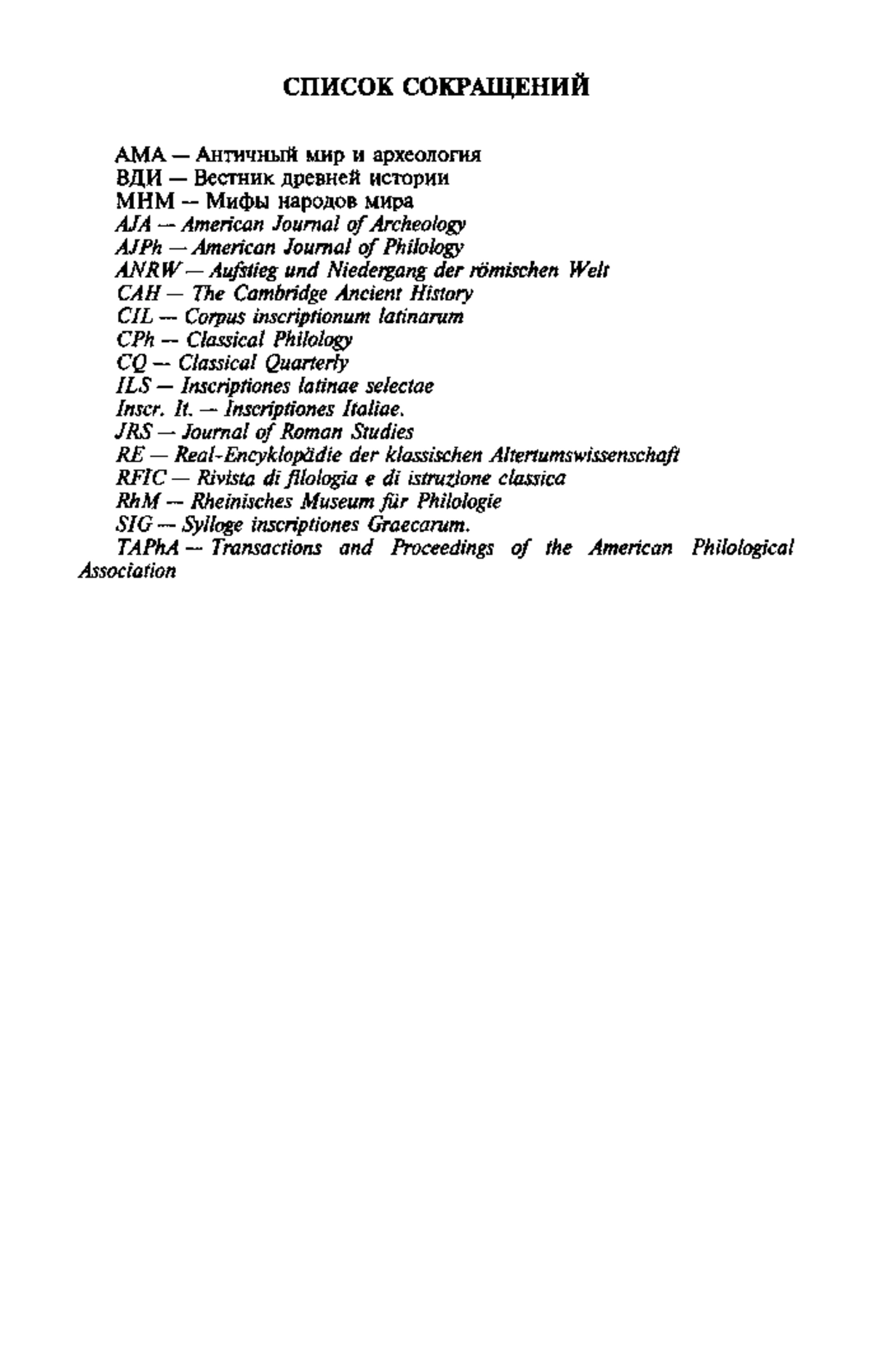 СПИСОК СОКРАЩЕНИЙ

АМА — Античный мир и археология
ВДИ — Вестник древней истории
МНМ — Мифы народов мира
AJA — American Journal of Archeology
AJPh — American Journal of Philology
ANRW — Aufstieg und Niedergang der römischen Welt
CAH — The Cambridge Ancient History
CIL — Corpus inscriptionum latinarum
CPh — Classical Philology
CQ — Classical Quarterly
ILS — Inscriptiones latinae selectae
Inscr. It. — Inscriptiones Italiae.
JRS — Journal of Roman Studies
RE — Real-Encyklopädie der klassischen Altertumswissenschaft
RFIC — Rivista di filologia e di istruzione classica
RhM — Rheinisches Museum für Philologie
SIG — Sylloge inscriptiones Graecarum.
TAPhA — Transactions and Proceedings of the American Philological Association